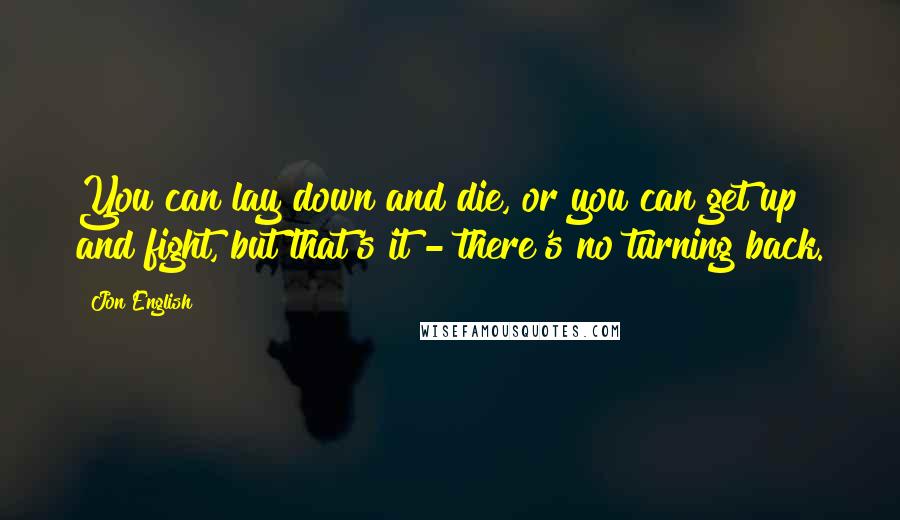 You can lay down and die, or you can get up and fight, but that's it - there's no turning back.

Jon English

WISEFAMOUSQUOTES.COM